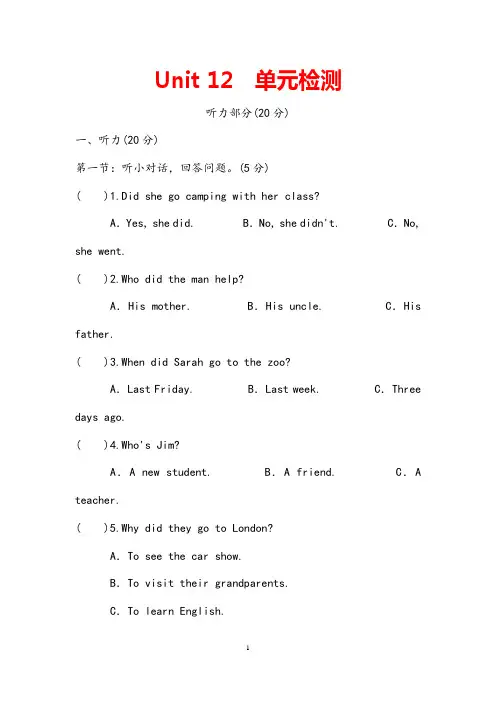 Unit 12　单元检测

听力部分(20 分)

一、听力(20 分)

第一节：听小对话，回答问题。(5 分)

(　　)1.Did she go camping with her class?

A. Yes, she did.　　B. No, she didn't.　　C. No, she went.

(　　)2.Who did the man help?

A. His mother.　　B. His uncle.　　C. His father.

(　　)3.When did Sarah go to the zoo?

A. Last Friday.　　B. Last week.　　C. Three days ago.

(　　)4.Who's Jim?

A. A new student.　　B. A friend.　　C. A teacher.

(　　)5.Why did they go to London?

A. To see the car show.

B. To visit their grandparents.

C. To learn English.

1